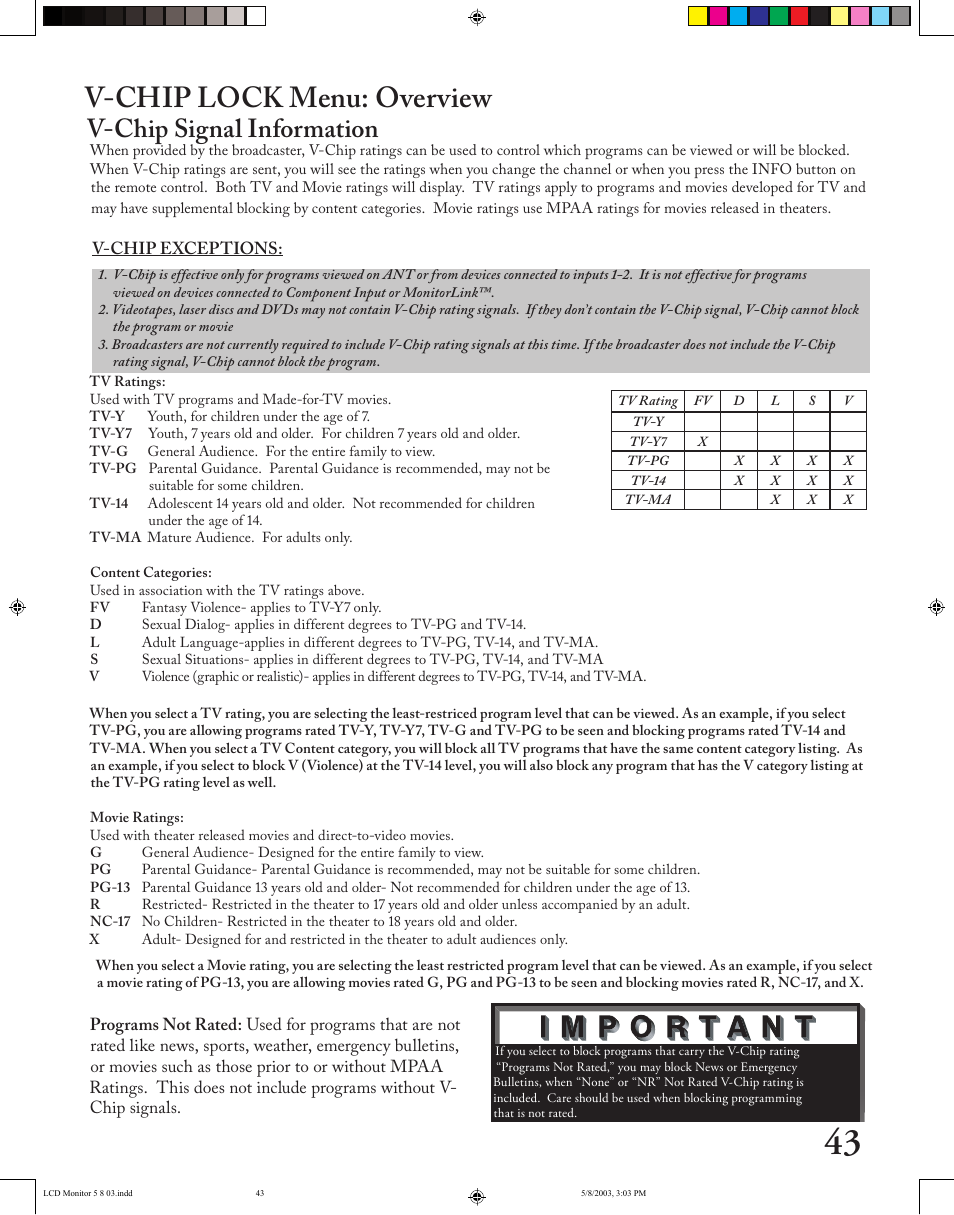 V-CHIP LOCK Menu: Overview

V-Chip Signal Information

When provided by the broadcaster, V-Chip ratings can be used to control which programs can be viewed or will be blocked. When V-Chip ratings are sent, you will see the ratings when you change the channel or when you press the INFO button on the remote control. Both TV and Movie ratings will display. TV ratings apply to programs and movies developed for TV and may have supplemental blocking by content categories. Movie ratings use MPAA ratings for movies released in theaters.

V-CHIP EXCEPTIONS:

1. V-Chip is effective only for programs viewed on ANT or from devices connected to inputs 1-2. It is not effective for programs viewed on devices connected to Component Input or MonitorLink™.
2. Videotapes, laser discs and DVDs may not contain V-Chip rating signals. If they don't contain the V-Chip signal, V-Chip cannot block the program or movie
3. Broadcasters are not currently required to include V-Chip rating signals at this time. If the broadcaster does not include the V-Chip rating signal, V-Chip cannot block the program.

TV Ratings:
Used with TV programs and Made-for-TV movies.
TV-Y Youth, for children under the age of 7.
TV-Y7 Youth, 7 years old and older. For children 7 years old and older.
TV-G General Audience. For the entire family to view.
TV-PG Parental Guidance. Parental Guidance is recommended, may not be suitable for some children.
TV-14 Adolescent 14 years old and older. Not recommended for children under the age of 14.
TV-MA Mature Audience. For adults only.

| TV Rating | FV | D | L | S | V |
|---|---|---|---|---|---|
| TV-Y | | | | | |
| TV-Y7 | X | | | | |
| TV-PG | | X | X | X | X |
| TV-14 | | X | X | X | X |
| TV-MA | | | X | X | X |

Content Categories:
Used in association with the TV ratings above.
FV Fantasy Violence- applies to TV-Y7 only.
D Sexual Dialog- applies in different degrees to TV-PG and TV-14.
L Adult Language-applies in different degrees to TV-PG, TV-14, and TV-MA.
S Sexual Situations- applies in different degrees to TV-PG, TV-14, and TV-MA
V Violence (graphic or realistic)- applies in different degrees to TV-PG, TV-14, and TV-MA.

When you select a TV rating, you are selecting the least-restriced program level that can be viewed. As an example, if you select TV-PG, you are allowing programs rated TV-Y, TV-Y7, TV-G and TV-PG to be seen and blocking programs rated TV-14 and TV-MA. When you select a TV Content category, you will block all TV programs that have the same content category listing. As an example, if you select to block V (Violence) at the TV-14 level, you will also block any program that has the V category listing at the TV-PG rating level as well.

Movie Ratings:
Used with theater released movies and direct-to-video movies.
G General Audience- Designed for the entire family to view.
PG Parental Guidance- Parental Guidance is recommended, may not be suitable for some children.
PG-13 Parental Guidance 13 years old and older- Not recommended for children under the age of 13.
R Restricted- Restricted in the theater to 17 years old and older unless accompanied by an adult.
NC-17 No Children- Restricted in the theater to 18 years old and older.
X Adult- Designed for and restricted in the theater to adult audiences only.

When you select a Movie rating, you are selecting the least restricted program level that can be viewed. As an example, if you select a movie rating of PG-13, you are allowing movies rated G, PG and PG-13 to be seen and blocking movies rated R, NC-17, and X.

Programs Not Rated: Used for programs that are not rated like news, sports, weather, emergency bulletins, or movies such as those prior to or without MPAA Ratings. This does not include programs without V-Chip signals.

IMPORTANT

If you select to block programs that carry the V-Chip rating "Programs Not Rated," you may block News or Emergency Bulletins, when "None" or "NR" Not Rated V-Chip rating is included. Care should be used when blocking programming that is not rated.

43

LCD Monitor 5 8 03.indd 43 5/8/2003, 3:03 PM